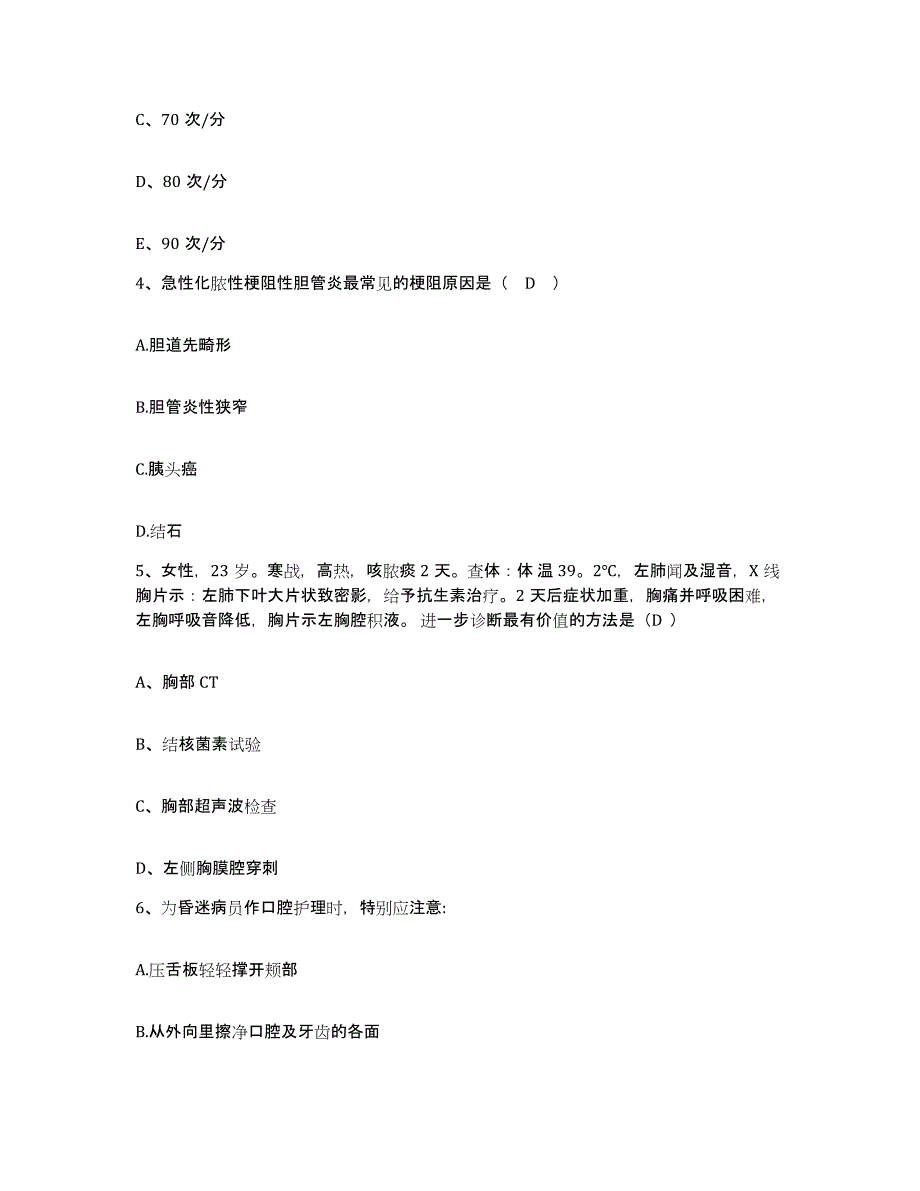 C、70 次/分

D、80 次/分

E、90 次/分

4、急性化脓性梗阻性胆管炎最常见的梗阻原因是（ D ）

A.胆道先畸形

B.胆管炎性狭窄

C.胰头癌

D.结石

5、女性，23 岁。寒战，高热，咳脓痰 2 天。查体：体 温 39。2℃，左肺闻及湿音，X 线胸片示：左肺下叶大片状致密影，给予抗生素治疗。2 天后症状加重，胸痛并呼吸困难，左胸呼吸音降低，胸片示左胸腔积液。 进一步诊断最有价值的方法是（D ）

A、胸部 CT

B、结核菌素试验

C、胸部超声波检查

D、左侧胸膜腔穿刺

6、为昏迷病员作口腔护理时，特别应注意:

A.压舌板轻轻撑开颊部

B.从外向里擦净口腔及牙齿的各面